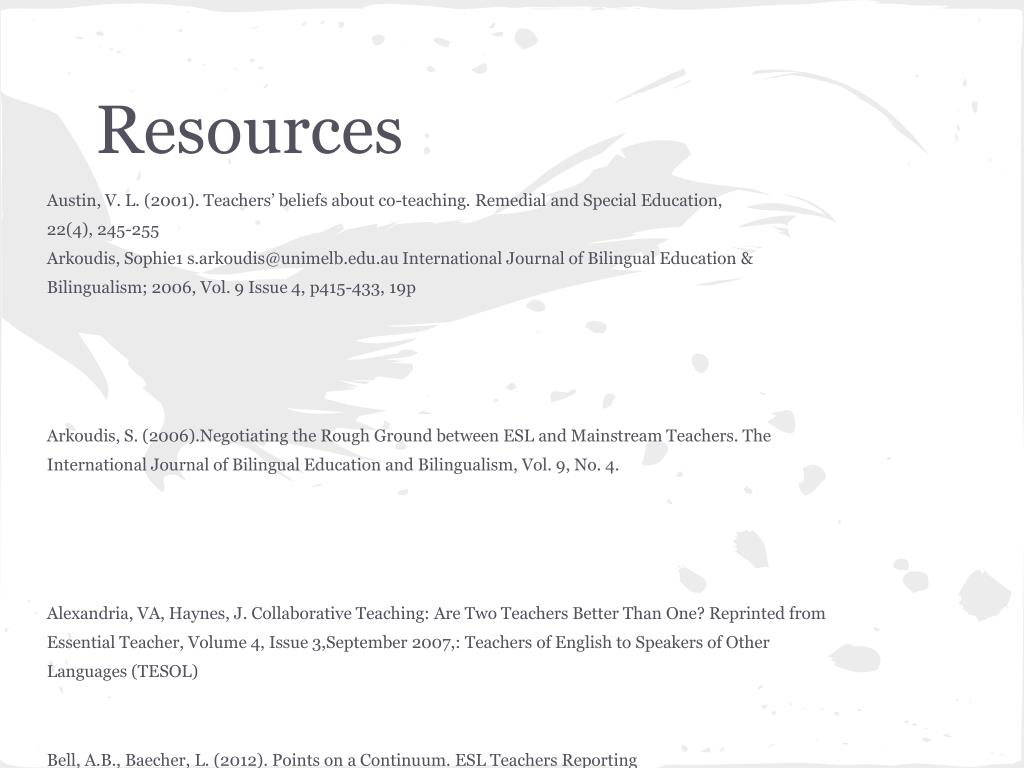 Resources

Austin, V. L. (2001). Teachers' beliefs about co-teaching. Remedial and Special Education, 22(4), 245-255
Arkoudis, Sophie1 s.arkoudis@unimelb.edu.au International Journal of Bilingual Education & Bilingualism; 2006, Vol. 9 Issue 4, p415-433, 19p

Arkoudis, S. (2006).Negotiating the Rough Ground between ESL and Mainstream Teachers. The International Journal of Bilingual Education and Bilingualism, Vol. 9, No. 4.

Alexandria, VA, Haynes, J. Collaborative Teaching: Are Two Teachers Better Than One? Reprinted from Essential Teacher, Volume 4, Issue 3,September 2007,: Teachers of English to Speakers of Other Languages (TESOL)

Bell, A.B., Baecher, L. (2012). Points on a Continuum. ESL Teachers Reporting